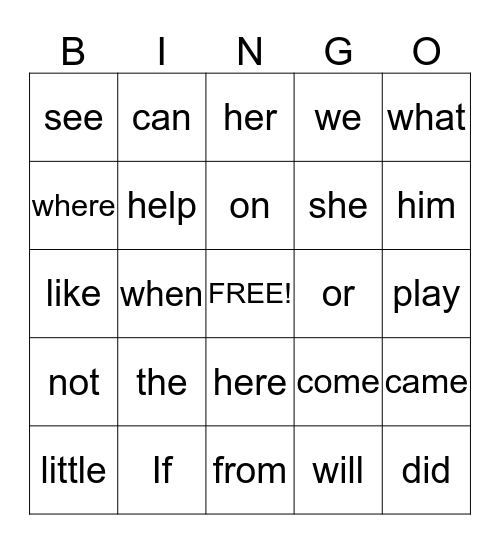 | B | I | N | G | O |
|---|---|---|---|---|
| see | can | her | we | what |
| where | help | on | she | him |
| like | when | FREE! | or | play |
| not | the | here | come | came |
| little | If | from | will | did |